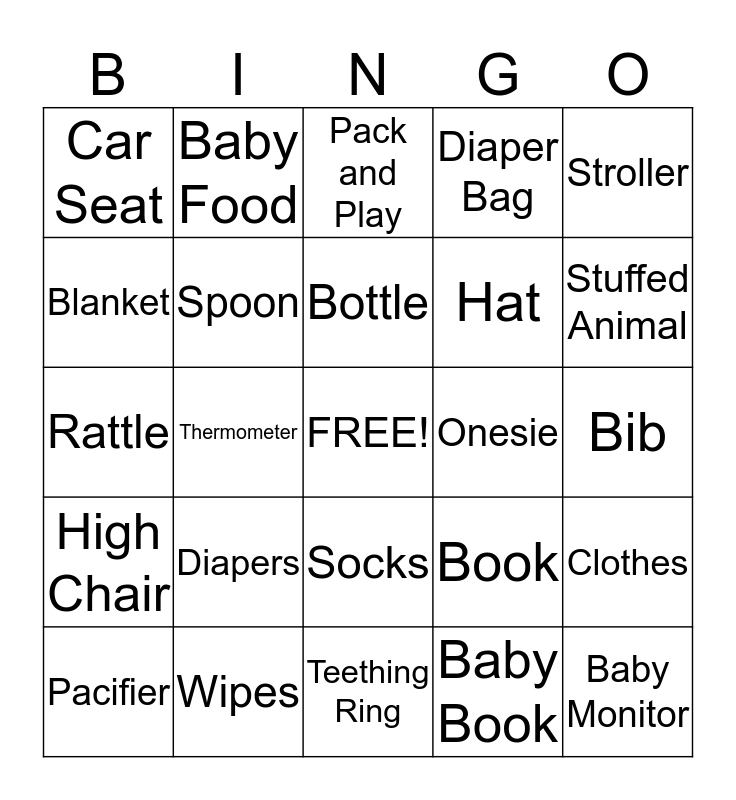 | B | I | N | G | O |
|---|---|---|---|---|
| Car Seat | Baby Food | Pack and Play | Diaper Bag | Stroller |
| Blanket | Spoon | Bottle | Hat | Stuffed Animal |
| Rattle | Thermometer | FREE! | Onesie | Bib |
| High Chair | Diapers | Socks | Book | Clothes |
| Pacifier | Wipes | Teething Ring | Baby Book | Baby Monitor |